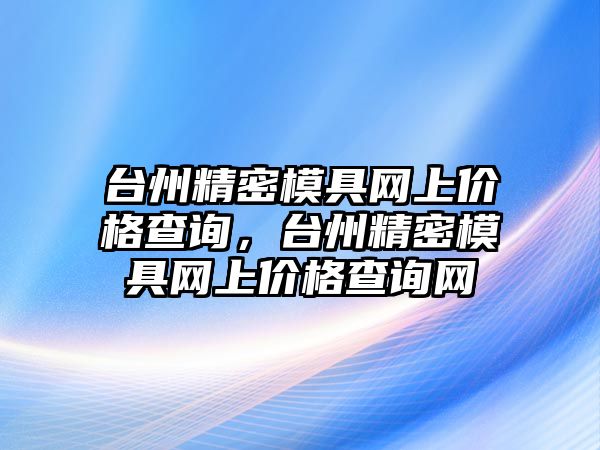 台州精密模具网上价格查询，台州精密模具网上价格查询网